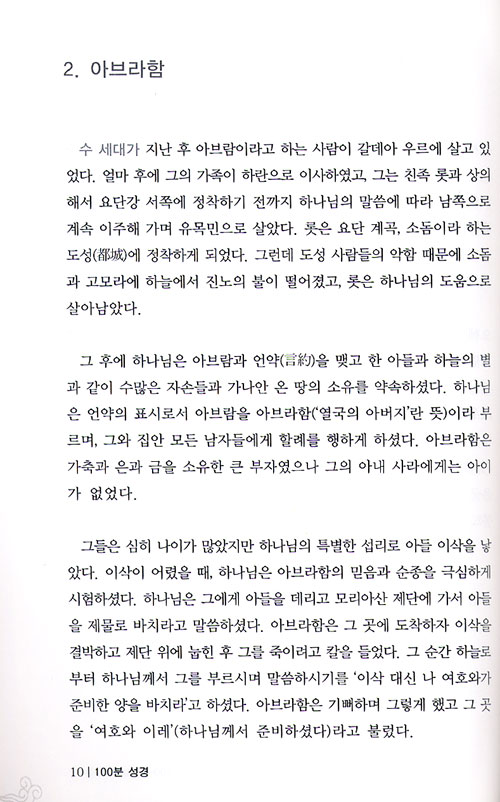 2. 아브라함

수 세대가 지난 후 아브람이라고 하는 사람이 갈데아 우르에 살고 있었다. 얼마 후에 그의 가족이 하란으로 이사하였고, 그는 친족 롯과 상의해서 요단강 서쪽에 정착하기 전까지 하나님의 말씀에 따라 남쪽으로 계속 이주해 가며 유목민으로 살았다. 롯은 요단 계곡, 소돔이라 하는 도성(都城)에 정착하게 되었다. 그런데 도성 사람들의 악함 때문에 소돔과 고모라에 하늘에서 진노의 불이 떨어졌고, 롯은 하나님의 도움으로 살아남았다.

그 후에 하나님은 아브람과 언약(言約)을 맺고 한 아들과 하늘의 별과 같이 수많은 자손들과 가나안 온 땅의 소유를 약속하셨다. 하나님은 언약의 표시로서 아브람을 아브라함('열국의 아버지'란 뜻)이라 부르며, 그와 집안 모든 남자들에게 할례를 행하게 하셨다. 아브라함은 가축과 은과 금을 소유한 큰 부자였으나 그의 아내 사라에게는 아이가 없었다.

그들은 심히 나이가 많았지만 하나님의 특별한 섭리로 아들 이삭을 낳았다. 이삭이 어렸을 때, 하나님은 아브라함의 믿음과 순종을 극심하게 시험하셨다. 하나님은 그에게 아들을 데리고 모리아산 제단에 가서 아들을 제물로 바치라고 말씀하셨다. 아브라함은 그 곳에 도착하자 이삭을 결박하고 제단 위에 눕힌 후 그를 죽이려고 칼을 들었다. 그 순간 하늘로부터 하나님께서 그를 부르시며 말씀하시기를 '이삭 대신 나 여호와가 준비한 양을 바치라'고 하셨다. 아브라함은 기뻐하며 그렇게 했고 그 곳을 '여호와 이레'(하나님께서 준비하셨다)라고 불렀다.

10 | 100분 성경